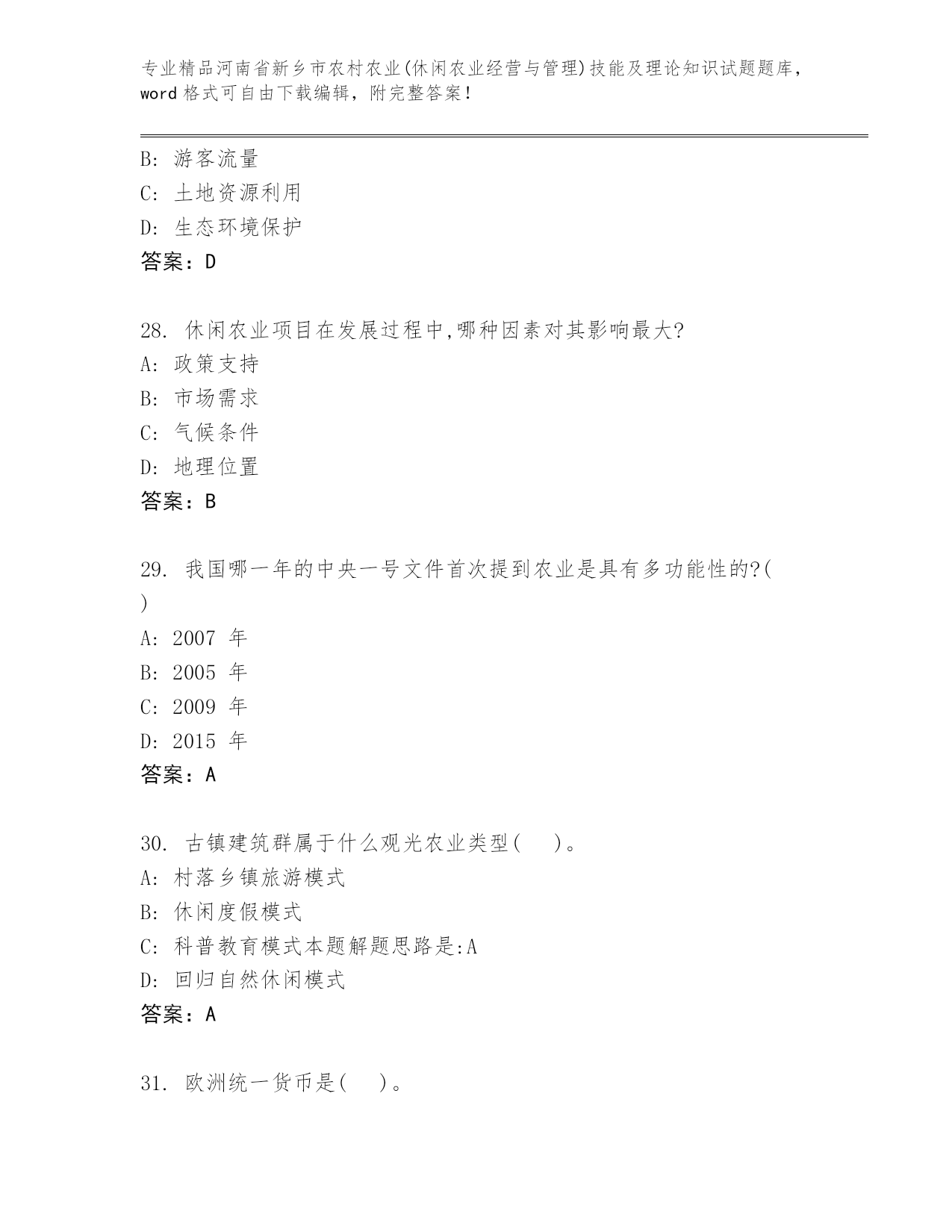 专业精品河南省新乡市农村农业(休闲农业经营与管理)技能及理论知识试题题库，word 格式可自由下载编辑，附完整答案！

B: 游客流量
C: 土地资源利用
D: 生态环境保护
答案：D

28. 休闲农业项目在发展过程中,哪种因素对其影响最大?
A: 政策支持
B: 市场需求
C: 气候条件
D: 地理位置
答案：B

29. 我国哪一年的中央一号文件首次提到农业是具有多功能性的?( )
A: 2007 年
B: 2005 年
C: 2009 年
D: 2015 年
答案：A

30. 古镇建筑群属于什么观光农业类型( )。
A: 村落乡镇旅游模式
B: 休闲度假模式
C: 科普教育模式本题解题思路是:A
D: 回归自然休闲模式
答案：A

31. 欧洲统一货币是( )。